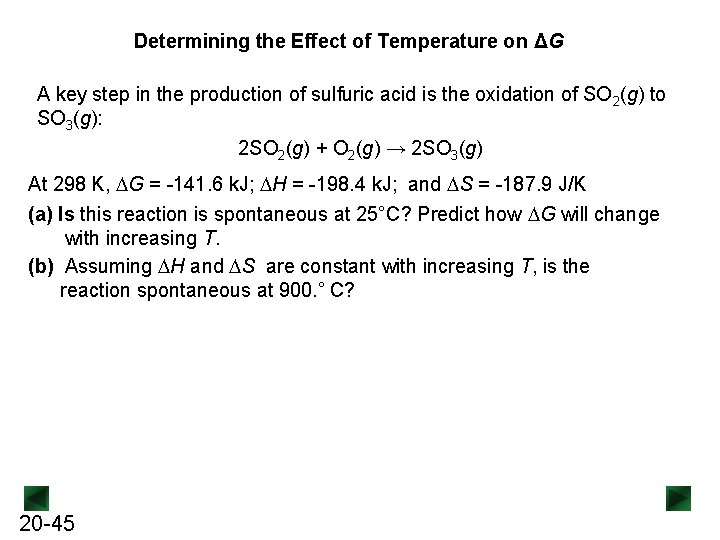 Determining the Effect of Temperature on $\Delta G$

A key step in the production of sulfuric acid is the oxidation of $SO_2(g)$ to $SO_3(g)$:

$2SO_2(g) + O_2(g) \rightarrow 2SO_3(g)$

At 298 K, $\Delta G$ = -141.6 kJ; $\Delta H$ = -198.4 kJ; and $\Delta S$ = -187.9 J/K

(a) Is this reaction is spontaneous at 25°C? Predict how $\Delta G$ will change with increasing $T$.

(b) Assuming $\Delta H$ and $\Delta S$ are constant with increasing $T$, is the reaction spontaneous at 900.° C?

20-45